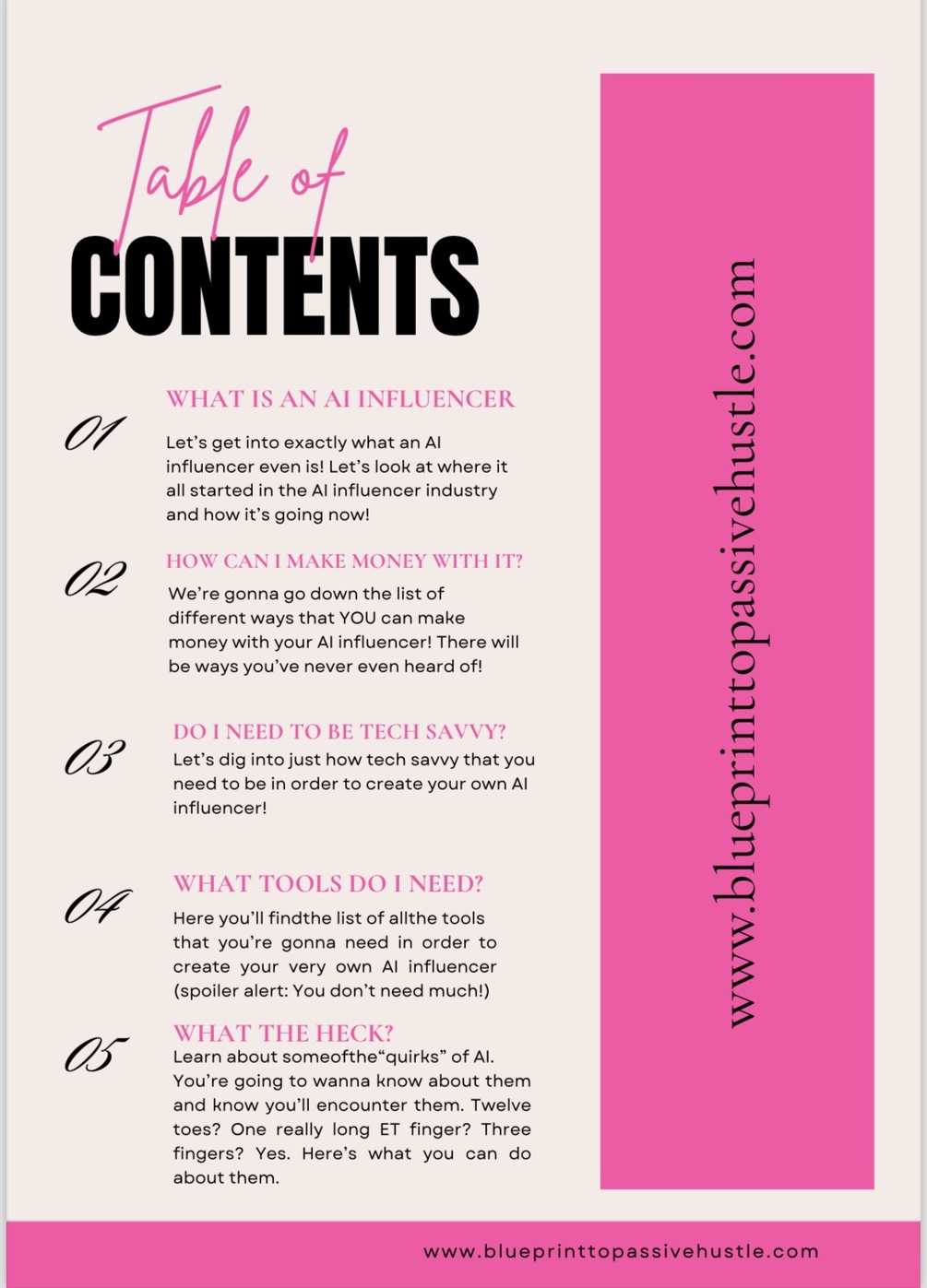 Table of
CONTENTS

01
WHAT IS AN AI INFLUENCER
Let's get into exactly what an AI influencer even is! Let's look at where it all started in the AI influencer industry and how it's going now!

02
HOW CAN I MAKE MONEY WITH IT?
We're gonna go down the list of different ways that YOU can make money with your AI influencer! There will be ways you've never even heard of!

03
DO I NEED TO BE TECH SAVVY?
Let's dig into just how tech savvy that you need to be in order to create your own AI influencer!

04
WHAT TOOLS DO I NEED?
Here you'll findthe list of allthe tools that you're gonna need in order to create your very own AI influencer (spoiler alert: You don't need much!)

05
WHAT THE HECK?
Learn about someofthe"quirks" of AI. You're going to wanna know about them and know you'll encounter them. Twelve toes? One really long ET finger? Three fingers? Yes. Here's what you can do about them.

www.blueprinttopassivehustle.com

www.blueprinttopassivehustle.com